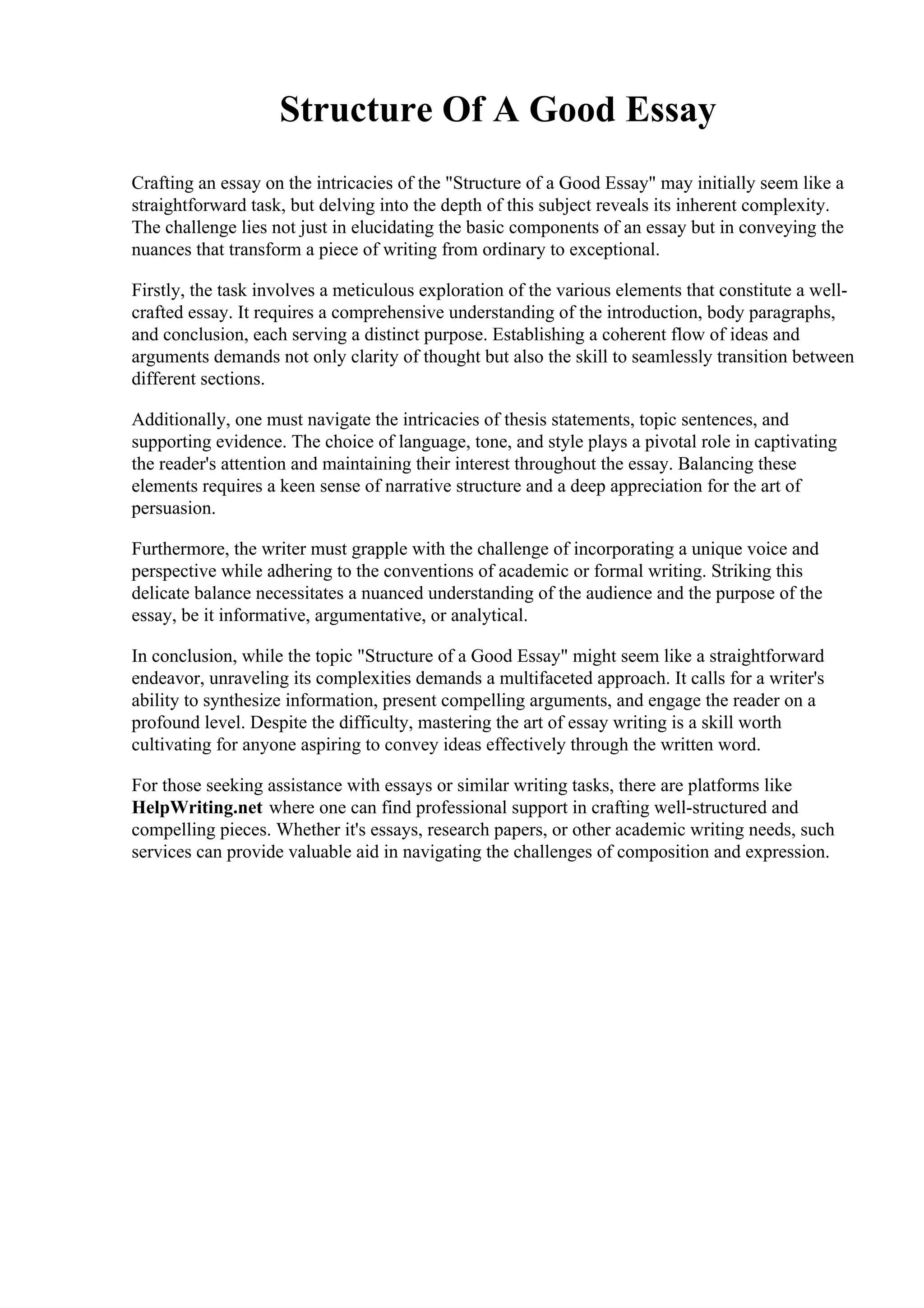 Structure Of A Good Essay

Crafting an essay on the intricacies of the "Structure of a Good Essay" may initially seem like a straightforward task, but delving into the depth of this subject reveals its inherent complexity. The challenge lies not just in elucidating the basic components of an essay but in conveying the nuances that transform a piece of writing from ordinary to exceptional.

Firstly, the task involves a meticulous exploration of the various elements that constitute a well-crafted essay. It requires a comprehensive understanding of the introduction, body paragraphs, and conclusion, each serving a distinct purpose. Establishing a coherent flow of ideas and arguments demands not only clarity of thought but also the skill to seamlessly transition between different sections.

Additionally, one must navigate the intricacies of thesis statements, topic sentences, and supporting evidence. The choice of language, tone, and style plays a pivotal role in captivating the reader's attention and maintaining their interest throughout the essay. Balancing these elements requires a keen sense of narrative structure and a deep appreciation for the art of persuasion.

Furthermore, the writer must grapple with the challenge of incorporating a unique voice and perspective while adhering to the conventions of academic or formal writing. Striking this delicate balance necessitates a nuanced understanding of the audience and the purpose of the essay, be it informative, argumentative, or analytical.

In conclusion, while the topic "Structure of a Good Essay" might seem like a straightforward endeavor, unraveling its complexities demands a multifaceted approach. It calls for a writer's ability to synthesize information, present compelling arguments, and engage the reader on a profound level. Despite the difficulty, mastering the art of essay writing is a skill worth cultivating for anyone aspiring to convey ideas effectively through the written word.

For those seeking assistance with essays or similar writing tasks, there are platforms like HelpWriting.net where one can find professional support in crafting well-structured and compelling pieces. Whether it's essays, research papers, or other academic writing needs, such services can provide valuable aid in navigating the challenges of composition and expression.